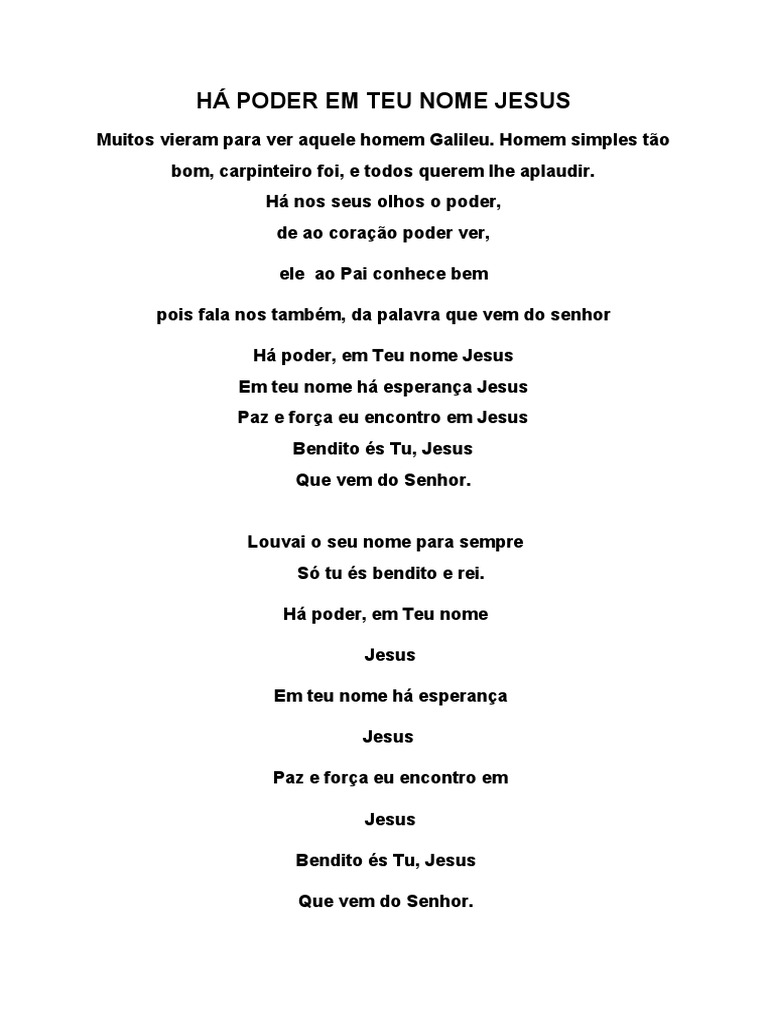 HÁ PODER EM TEU NOME JESUS

Muitos vieram para ver aquele homem Galileu. Homem simples tão bom, carpinteiro foi, e todos querem lhe aplaudir.
Há nos seus olhos o poder,
de ao coração poder ver,

ele ao Pai conhece bem

pois fala nos também, da palavra que vem do senhor

Há poder, em Teu nome Jesus
Em teu nome há esperança Jesus
Paz e força eu encontro em Jesus
Bendito és Tu, Jesus
Que vem do Senhor.

Louvai o seu nome para sempre
Só tu és bendito e rei.

Há poder, em Teu nome

Jesus

Em teu nome há esperança

Jesus

Paz e força eu encontro em

Jesus

Bendito és Tu, Jesus

Que vem do Senhor.